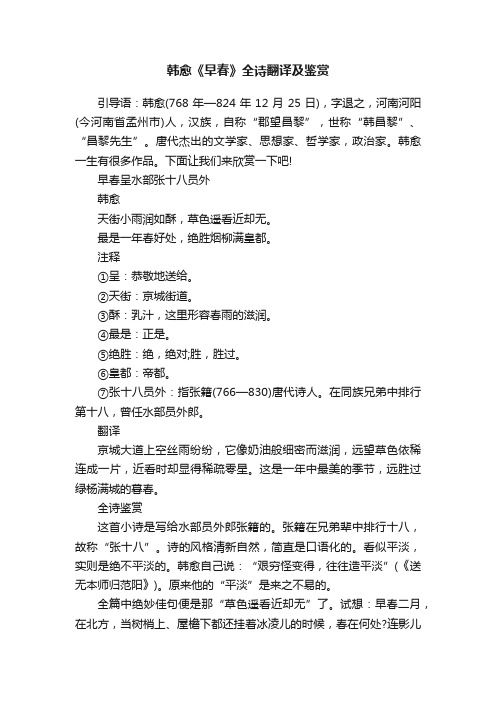 韩愈《早春》全诗翻译及鉴赏

引导语：韩愈(768 年—824 年 12 月 25 日)，字退之，河南河阳(今河南省孟州市)人，汉族，自称“郡望昌黎”，世称“韩昌黎”、“昌黎先生”。唐代杰出的文学家、思想家、哲学家，政治家。韩愈一生有很多作品。下面让我们来欣赏一下吧!

早春呈水部张十八员外

韩愈

天街小雨润如酥，草色遥看近却无。

最是一年春好处，绝胜烟柳满皇都。

注释

①呈：恭敬地送给。

②天街：京城街道。

③酥：乳汁，这里形容春雨的滋润。

④最是：正是。

⑤绝胜：绝，绝对;胜，胜过。

⑥皇都：帝都。

⑦张十八员外：指张籍(766—830)唐代诗人。在同族兄弟中排行第十八，曾任水部员外郎。

翻译

京城大道上空丝雨纷纷，它像奶油般细密而滋润，远望草色依稀连成一片，近看时却显得稀疏零星。这是一年中最美的季节，远胜过绿杨满城的暮春。

全诗鉴赏

这首小诗是写给水部员外郎张籍的。张籍在兄弟辈中排行十八，故称“张十八”。诗的风格清新自然，简直是口语化的。看似平淡，实则是绝不平淡的。韩愈自己说：“艰穷怪变得，往往造平淡”(《送无本师归范阳》)。原来他的“平淡”是来之不易的。

全篇中绝妙佳句便是那“草色遥看近却无”了。试想：早春二月，在北方，当树梢上、屋檐下都还挂着冰凌儿的时候，春在何处?连影儿